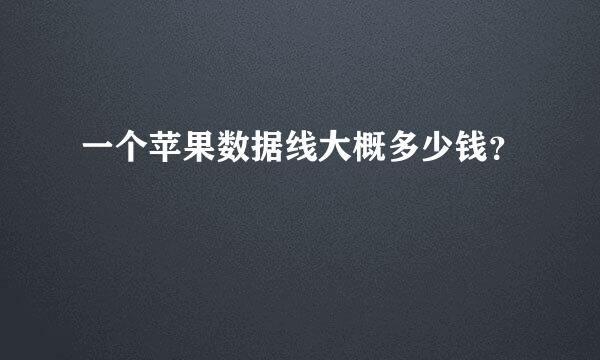 一个苹果数据线大概多少钱?